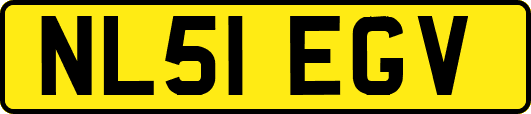 NL51 EGV